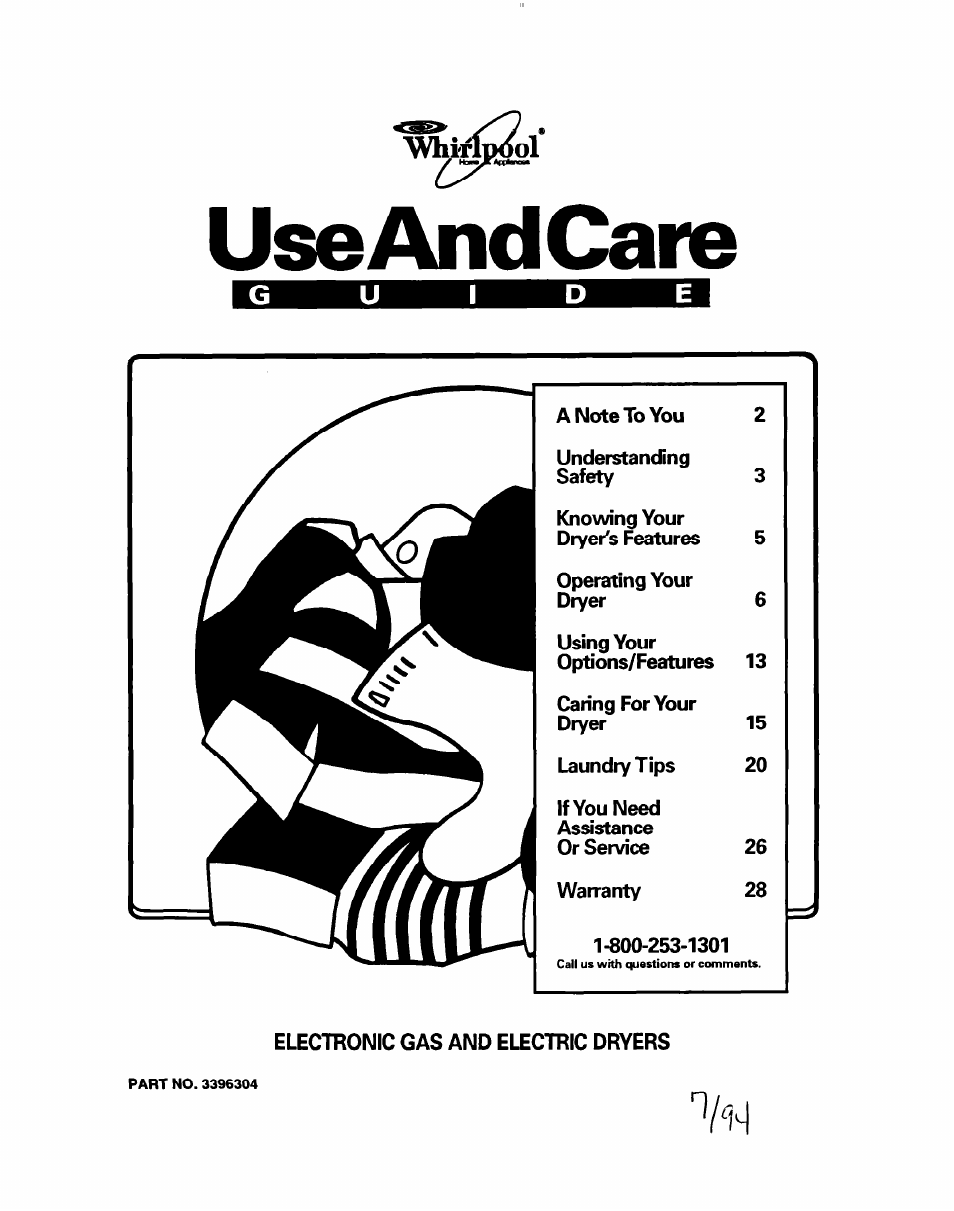 Whirlpool®
Home Appliances

Use And Care
G U I D E

| | |
|---|---|
| A Note To You | 2 |
| Understanding Safety | 3 |
| Knowing Your Dryer's Features | 5 |
| Operating Your Dryer | 6 |
| Using Your Options/Features | 13 |
| Caring For Your Dryer | 15 |
| Laundry Tips | 20 |
| If You Need Assistance Or Service | 26 |
| Warranty | 28 |

1-800-253-1301
Call us with questions or comments.

ELECTRONIC GAS AND ELECTRIC DRYERS

PART NO. 3396304

7/94